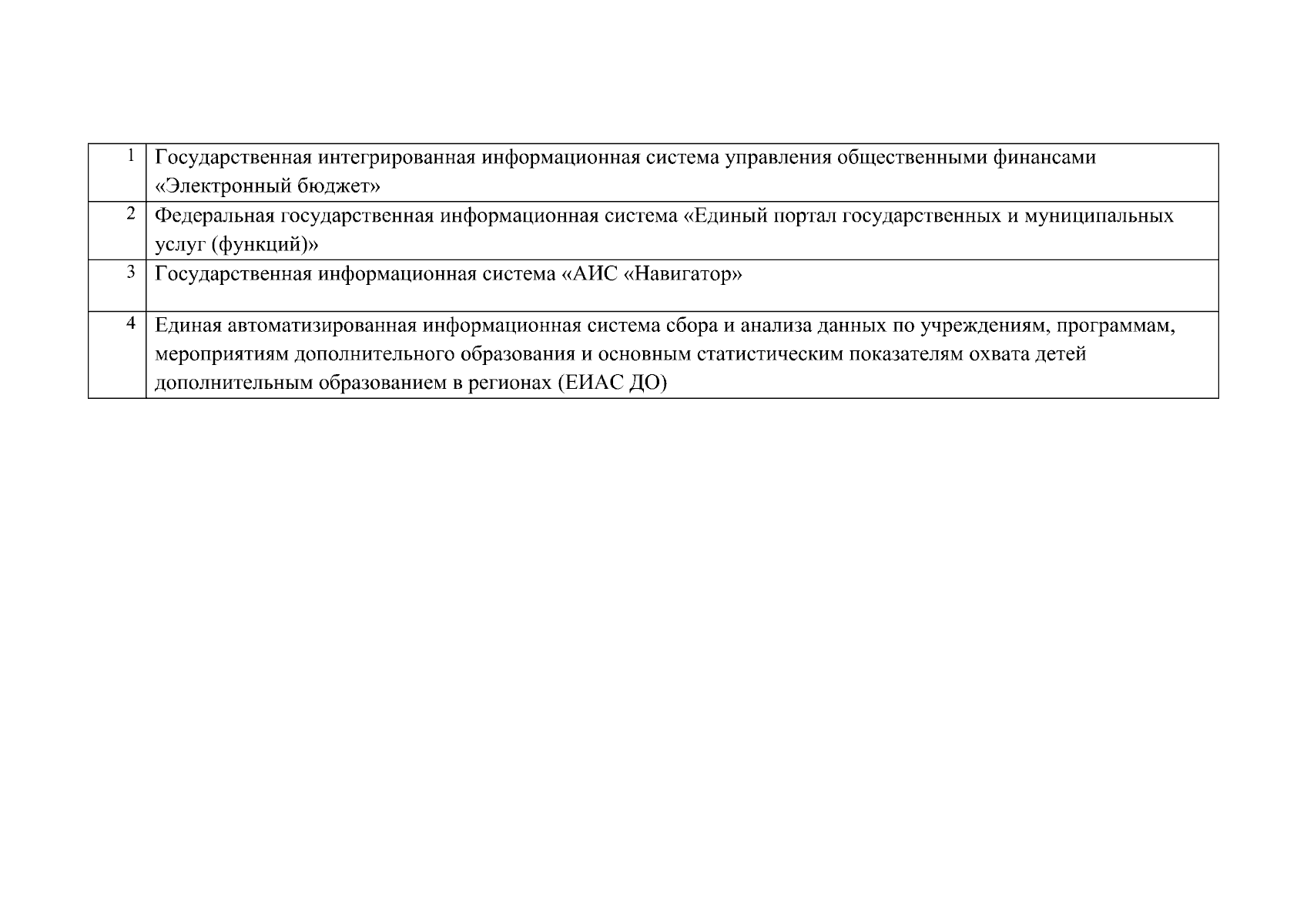 | | |
|---|---|
| 1 | Государственная интегрированная информационная система управления общественными финансами «Электронный бюджет» |
| 2 | Федеральная государственная информационная система «Единый портал государственных и муниципальных услуг (функций)» |
| 3 | Государственная информационная система «АИС «Навигатор» |
| 4 | Единая автоматизированная информационная система сбора и анализа данных по учреждениям, программам, мероприятиям дополнительного образования и основным статистическим показателям охвата детей дополнительным образованием в регионах (ЕИАС ДО) |